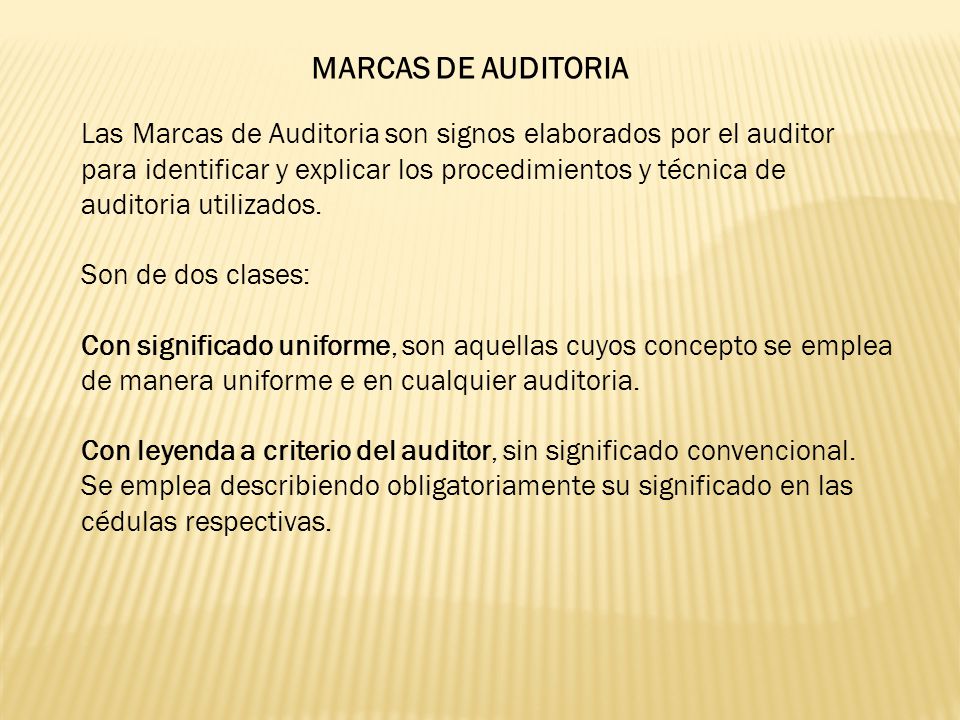 MARCAS DE AUDITORIA

Las Marcas de Auditoria son signos elaborados por el auditor para identificar y explicar los procedimientos y técnica de auditoria utilizados.

Son de dos clases:

Con significado uniforme, son aquellas cuyos concepto se emplea de manera uniforme e en cualquier auditoria.

Con leyenda a criterio del auditor, sin significado convencional. Se emplea describiendo obligatoriamente su significado en las cédulas respectivas.